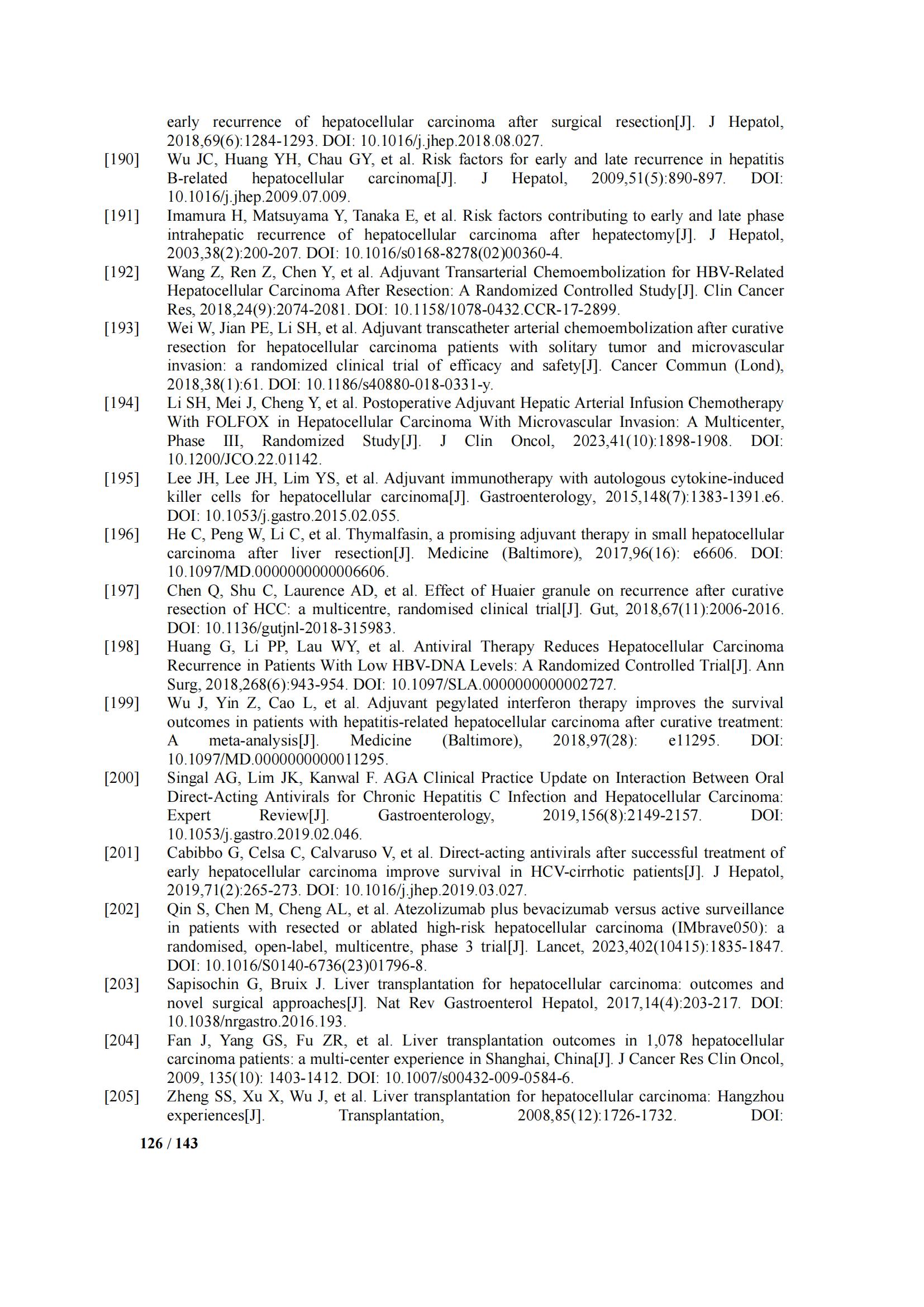 early recurrence of hepatocellular carcinoma after surgical resection[J]. J Hepatol, 2018,69(6):1284-1293. DOI: 10.1016/j.jhep.2018.08.027.

[190] Wu JC, Huang YH, Chau GY, et al. Risk factors for early and late recurrence in hepatitis B-related hepatocellular carcinoma[J]. J Hepatol, 2009,51(5):890-897. DOI: 10.1016/j.jhep.2009.07.009.

[191] Imamura H, Matsuyama Y, Tanaka E, et al. Risk factors contributing to early and late phase intrahepatic recurrence of hepatocellular carcinoma after hepatectomy[J]. J Hepatol, 2003,38(2):200-207. DOI: 10.1016/s0168-8278(02)00360-4.

[192] Wang Z, Ren Z, Chen Y, et al. Adjuvant Transarterial Chemoembolization for HBV-Related Hepatocellular Carcinoma After Resection: A Randomized Controlled Study[J]. Clin Cancer Res, 2018,24(9):2074-2081. DOI: 10.1158/1078-0432.CCR-17-2899.

[193] Wei W, Jian PE, Li SH, et al. Adjuvant transcatheter arterial chemoembolization after curative resection for hepatocellular carcinoma patients with solitary tumor and microvascular invasion: a randomized clinical trial of efficacy and safety[J]. Cancer Commun (Lond), 2018,38(1):61. DOI: 10.1186/s40880-018-0331-y.

[194] Li SH, Mei J, Cheng Y, et al. Postoperative Adjuvant Hepatic Arterial Infusion Chemotherapy With FOLFOX in Hepatocellular Carcinoma With Microvascular Invasion: A Multicenter, Phase III, Randomized Study[J]. J Clin Oncol, 2023,41(10):1898-1908. DOI: 10.1200/JCO.22.01142.

[195] Lee JH, Lee JH, Lim YS, et al. Adjuvant immunotherapy with autologous cytokine-induced killer cells for hepatocellular carcinoma[J]. Gastroenterology, 2015,148(7):1383-1391.e6. DOI: 10.1053/j.gastro.2015.02.055.

[196] He C, Peng W, Li C, et al. Thymalfasin, a promising adjuvant therapy in small hepatocellular carcinoma after liver resection[J]. Medicine (Baltimore), 2017,96(16): e6606. DOI: 10.1097/MD.0000000000006606.

[197] Chen Q, Shu C, Laurence AD, et al. Effect of Huaier granule on recurrence after curative resection of HCC: a multicentre, randomised clinical trial[J]. Gut, 2018,67(11):2006-2016. DOI: 10.1136/gutjnl-2018-315983.

[198] Huang G, Li PP, Lau WY, et al. Antiviral Therapy Reduces Hepatocellular Carcinoma Recurrence in Patients With Low HBV-DNA Levels: A Randomized Controlled Trial[J]. Ann Surg, 2018,268(6):943-954. DOI: 10.1097/SLA.0000000000002727.

[199] Wu J, Yin Z, Cao L, et al. Adjuvant pegylated interferon therapy improves the survival outcomes in patients with hepatitis-related hepatocellular carcinoma after curative treatment: A meta-analysis[J]. Medicine (Baltimore), 2018,97(28): e11295. DOI: 10.1097/MD.0000000000011295.

[200] Singal AG, Lim JK, Kanwal F. AGA Clinical Practice Update on Interaction Between Oral Direct-Acting Antivirals for Chronic Hepatitis C Infection and Hepatocellular Carcinoma: Expert Review[J]. Gastroenterology, 2019,156(8):2149-2157. DOI: 10.1053/j.gastro.2019.02.046.

[201] Cabibbo G, Celsa C, Calvaruso V, et al. Direct-acting antivirals after successful treatment of early hepatocellular carcinoma improve survival in HCV-cirrhotic patients[J]. J Hepatol, 2019,71(2):265-273. DOI: 10.1016/j.jhep.2019.03.027.

[202] Qin S, Chen M, Cheng AL, et al. Atezolizumab plus bevacizumab versus active surveillance in patients with resected or ablated high-risk hepatocellular carcinoma (IMbrave050): a randomised, open-label, multicentre, phase 3 trial[J]. Lancet, 2023,402(10415):1835-1847. DOI: 10.1016/S0140-6736(23)01796-8.

[203] Sapisochin G, Bruix J. Liver transplantation for hepatocellular carcinoma: outcomes and novel surgical approaches[J]. Nat Rev Gastroenterol Hepatol, 2017,14(4):203-217. DOI: 10.1038/nrgastro.2016.193.

[204] Fan J, Yang GS, Fu ZR, et al. Liver transplantation outcomes in 1,078 hepatocellular carcinoma patients: a multi-center experience in Shanghai, China[J]. J Cancer Res Clin Oncol, 2009, 135(10): 1403-1412. DOI: 10.1007/s00432-009-0584-6.

[205] Zheng SS, Xu X, Wu J, et al. Liver transplantation for hepatocellular carcinoma: Hangzhou experiences[J]. Transplantation, 2008,85(12):1726-1732. DOI:

126 / 143